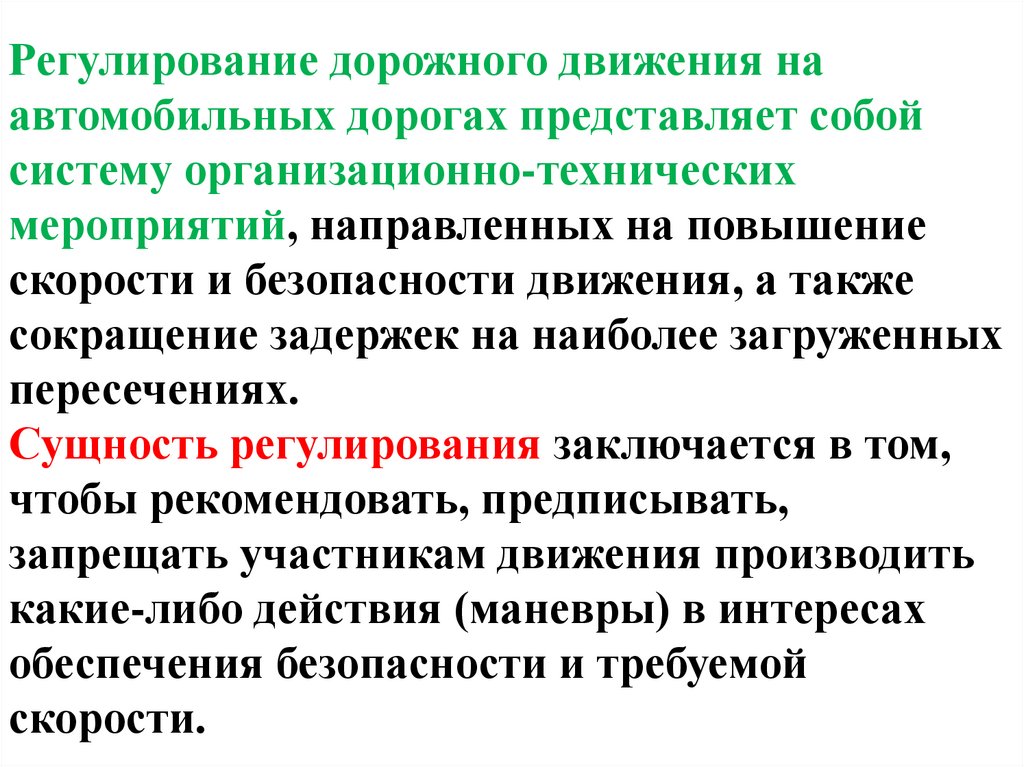 Регулирование дорожного движения на автомобильных дорогах представляет собой систему организационно-технических мероприятий, направленных на повышение скорости и безопасности движения, а также сокращение задержек на наиболее загруженных пересечениях.

Сущность регулирования заключается в том, чтобы рекомендовать, предписывать, запрещать участникам движения производить какие-либо действия (маневры) в интересах обеспечения безопасности и требуемой скорости.